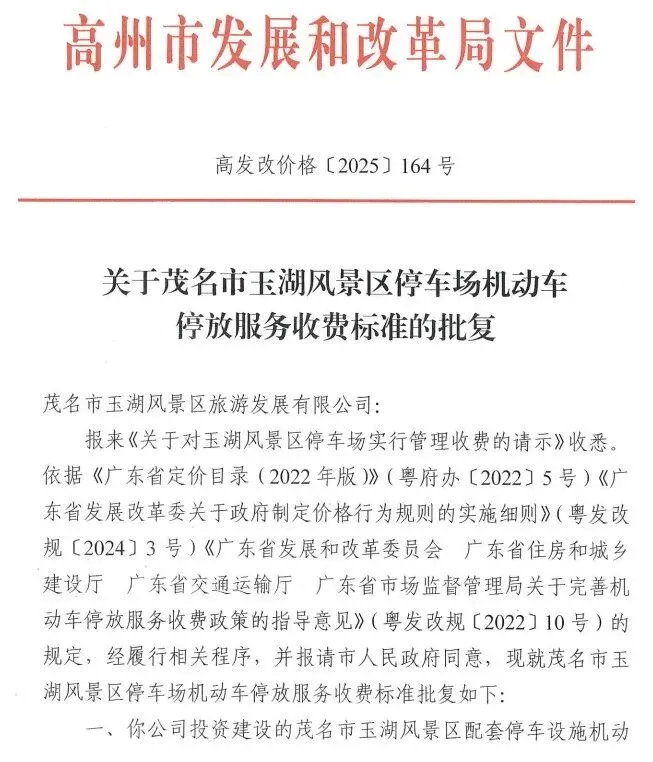 高州市发展和改革局文件

高发改价格〔2025〕164号

关于茂名市玉湖风景区停车场机动车停放服务收费标准的批复

茂名市玉湖风景区旅游发展有限公司：

报来《关于对玉湖风景区停车场实行管理收费的请示》收悉。依据《广东省定价目录（2022年版）》（粤府办〔2022〕5号）《广东省发展改革委关于政府制定价格行为规则的实施细则》（粤发改规〔2024〕3号）《广东省发展和改革委员会　广东省住房和城乡建设厅　广东省交通运输厅　广东省市场监督管理局关于完善机动车停放服务收费政策的指导意见》（粤发改规〔2022〕10号）的规定，经履行相关程序，并报请市人民政府同意，现就茂名市玉湖风景区停车场机动车停放服务收费标准批复如下：

一、你公司投资建设的茂名市玉湖风景区配套停车设施机动